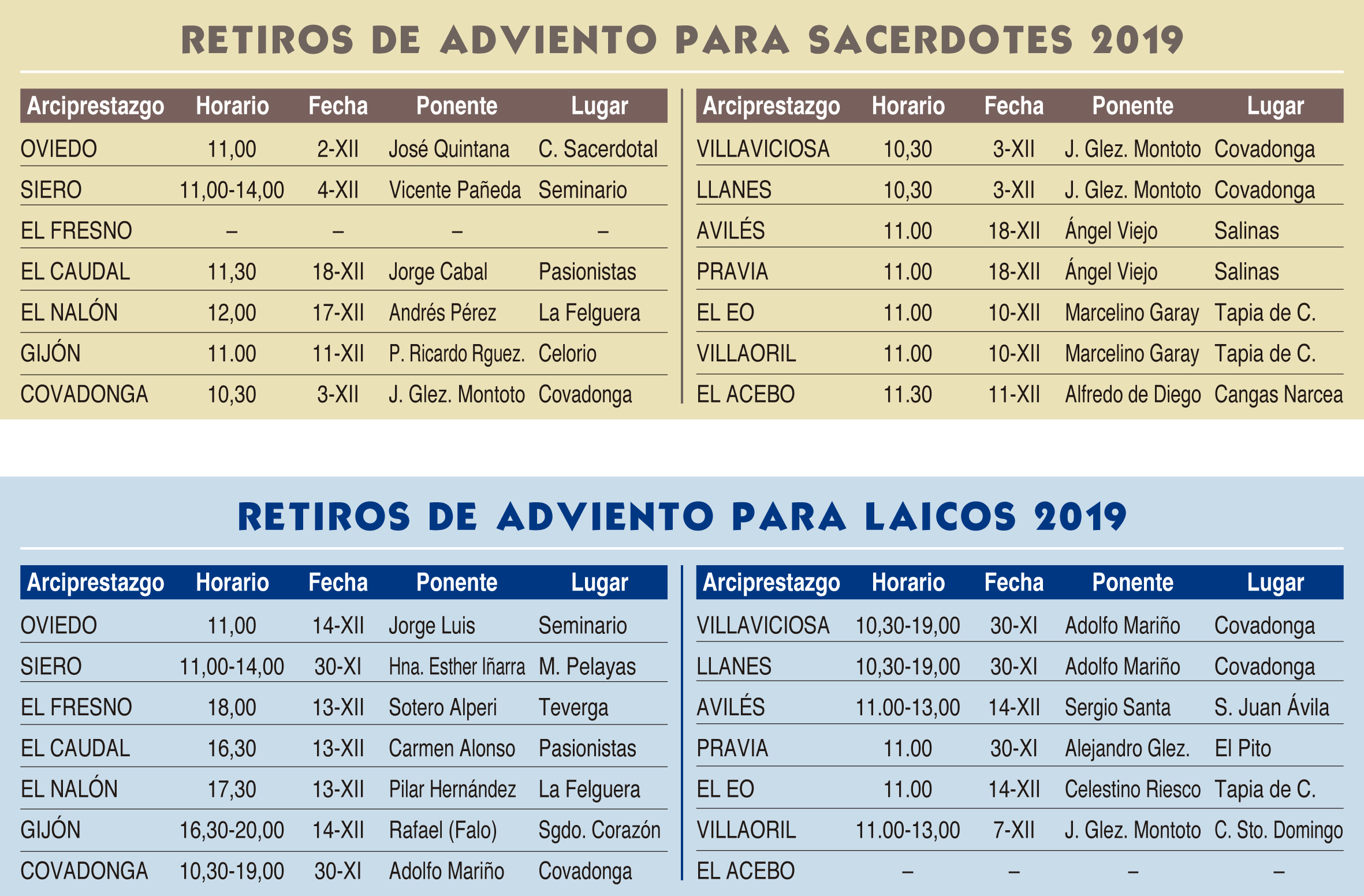 RETIROS DE ADVIENTO PARA SACERDOTES 2019

| Arciprestazgo | Horario | Fecha | Ponente | Lugar |
|---|---|---|---|---|
| OVIEDO | 11,00 | 2-XII | José Quintana | C. Sacerdotal |
| SIERO | 11,00-14,00 | 4-XII | Vicente Pañeda | Seminario |
| EL FRESNO | – | – | – | – |
| EL CAUDAL | 11,30 | 18-XII | Jorge Cabal | Pasionistas |
| EL NALÓN | 12,00 | 17-XII | Andrés Pérez | La Felguera |
| GIJÓN | 11.00 | 11-XII | P. Ricardo Rguez. | Celorio |
| COVADONGA | 10,30 | 3-XII | J. Glez. Montoto | Covadonga |

| Arciprestazgo | Horario | Fecha | Ponente | Lugar |
|---|---|---|---|---|
| VILLAVICIOSA | 10,30 | 3-XII | J. Glez. Montoto | Covadonga |
| LLANES | 10,30 | 3-XII | J. Glez. Montoto | Covadonga |
| AVILÉS | 11.00 | 18-XII | Ángel Viejo | Salinas |
| PRAVIA | 11.00 | 18-XII | Ángel Viejo | Salinas |
| EL EO | 11.00 | 10-XII | Marcelino Garay | Tapia de C. |
| VILLAORIL | 11.00 | 10-XII | Marcelino Garay | Tapia de C. |
| EL ACEBO | 11.30 | 11-XII | Alfredo de Diego | Cangas Narcea |

RETIROS DE ADVIENTO PARA LAICOS 2019

| Arciprestazgo | Horario | Fecha | Ponente | Lugar |
|---|---|---|---|---|
| OVIEDO | 11,00 | 14-XII | Jorge Luis | Seminario |
| SIERO | 11,00-14,00 | 30-XI | Hna. Esther Iñarra | M. Pelayas |
| EL FRESNO | 18,00 | 13-XII | Sotero Alperi | Teverga |
| EL CAUDAL | 16,30 | 13-XII | Carmen Alonso | Pasionistas |
| EL NALÓN | 17,30 | 13-XII | Pilar Hernández | La Felguera |
| GIJÓN | 16,30-20,00 | 14-XII | Rafael (Falo) | Sgdo. Corazón |
| COVADONGA | 10,30-19,00 | 30-XI | Adolfo Mariño | Covadonga |

| Arciprestazgo | Horario | Fecha | Ponente | Lugar |
|---|---|---|---|---|
| VILLAVICIOSA | 10,30-19,00 | 30-XI | Adolfo Mariño | Covadonga |
| LLANES | 10,30-19,00 | 30-XI | Adolfo Mariño | Covadonga |
| AVILÉS | 11.00-13,00 | 14-XII | Sergio Santa | S. Juan Ávila |
| PRAVIA | 11.00 | 30-XI | Alejandro Glez. | El Pito |
| EL EO | 11.00 | 14-XII | Celestino Riesco | Tapia de C. |
| VILLAORIL | 11.00-13,00 | 7-XII | J. Glez. Montoto | C. Sto. Domingo |
| EL ACEBO | – | – | – | – |